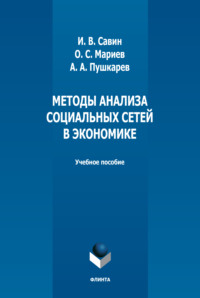 И. В. Савин
О. С. Мариев
А. А. Пушкарев

МЕТОДЫ АНАЛИЗА СОЦИАЛЬНЫХ СЕТЕЙ В ЭКОНОМИКЕ

Учебное пособие

ФЛИНТА